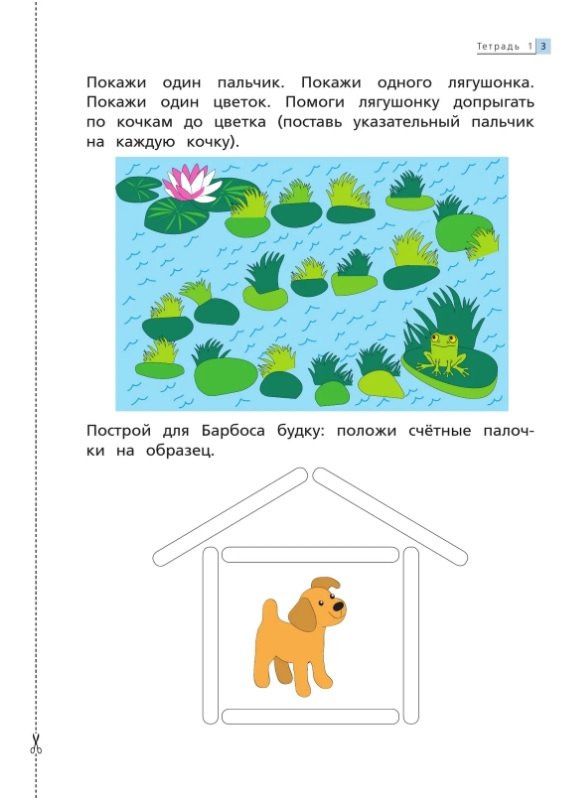 Тетрадь 1 3

Покажи один пальчик. Покажи одного лягушонка. Покажи один цветок. Помоги лягушонку допрыгать по кочкам до цветка (поставь указательный пальчик на каждую кочку).

Построй для Барбоса будку: положи счётные палочки на образец.